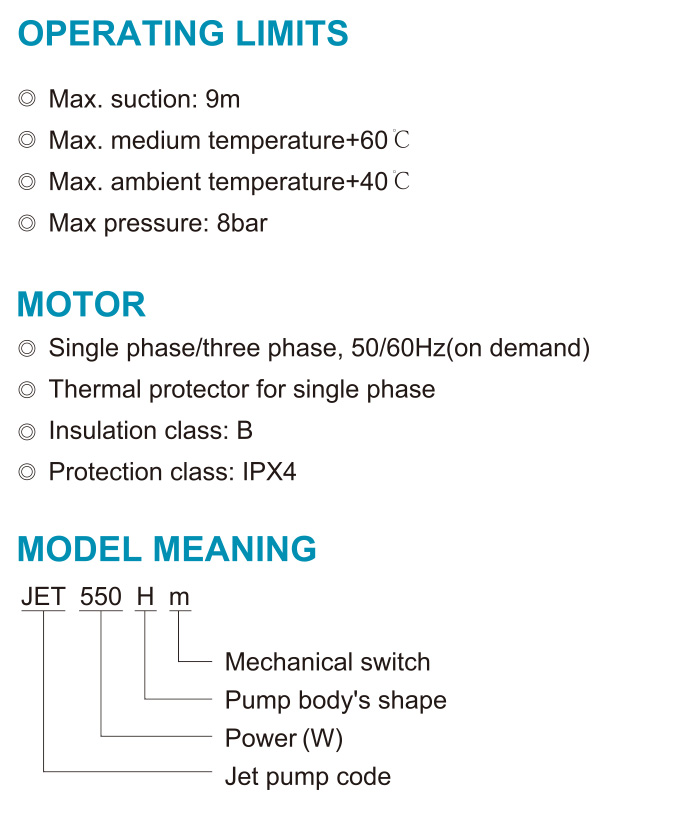 OPERATING LIMITS

◎ Max. suction: 9m
◎ Max. medium temperature+60℃
◎ Max. ambient temperature+40℃
◎ Max pressure: 8bar

MOTOR

◎ Single phase/three phase, 50/60Hz(on demand)
◎ Thermal protector for single phase
◎ Insulation class: B
◎ Protection class: IPX4

MODEL MEANING

JET 550 H m

Mechanical switch
Pump body's shape
Power (W)
Jet pump code